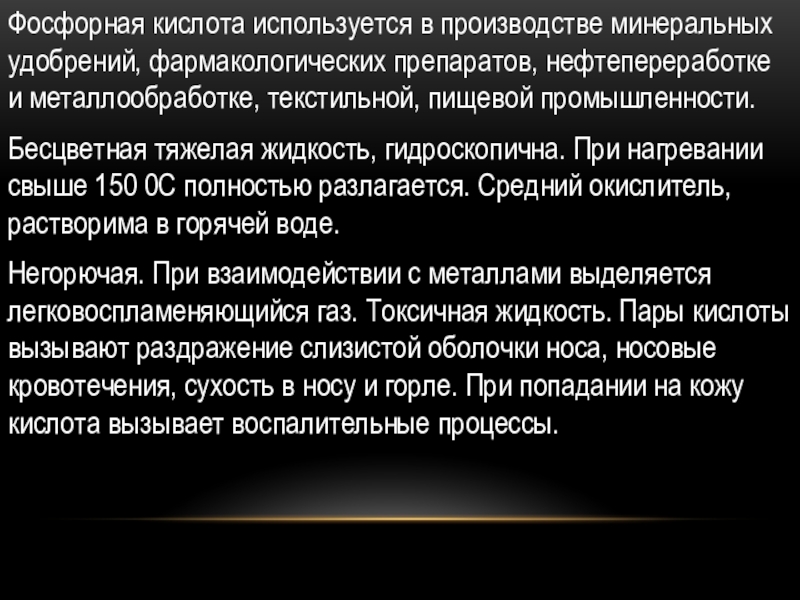 Фосфорная кислота используется в производстве минеральных удобрений, фармакологических препаратов, нефтепереработке и металлообработке, текстильной, пищевой промышленности.

Бесцветная тяжелая жидкость, гидроскопична. При нагревании свыше 150 0С полностью разлагается. Средний окислитель, растворима в горячей воде.

Негорючая. При взаимодействии с металлами выделяется легковоспламеняющийся газ. Токсичная жидкость. Пары кислоты вызывают раздражение слизистой оболочки носа, носовые кровотечения, сухость в носу и горле. При попадании на кожу кислота вызывает воспалительные процессы.